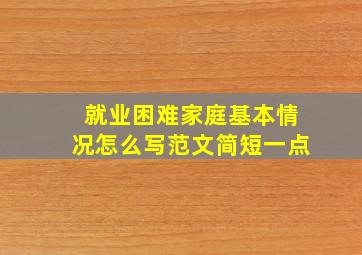 就业困难家庭基本情况怎么写范文简短一点